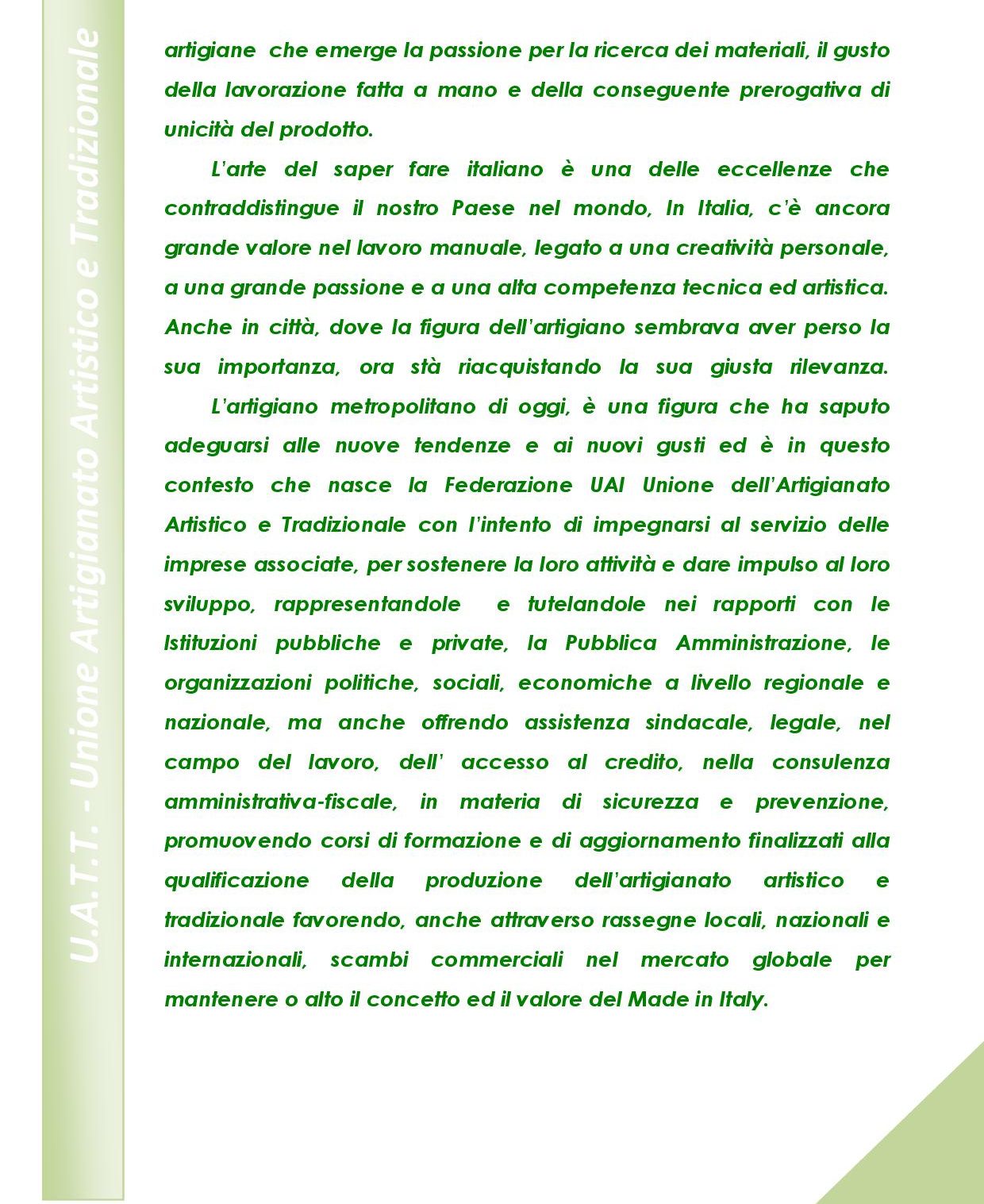 U.A.T.T. - Unione Artigianato Artistico e Tradizionale

artigiane che emerge la passione per la ricerca dei materiali, il gusto della lavorazione fatta a mano e della conseguente prerogativa di unicità del prodotto.

L'arte del saper fare italiano è una delle eccellenze che contraddistingue il nostro Paese nel mondo, In Italia, c'è ancora grande valore nel lavoro manuale, legato a una creatività personale, a una grande passione e a una alta competenza tecnica ed artistica. Anche in città, dove la figura dell'artigiano sembrava aver perso la sua importanza, ora stà riacquistando la sua giusta rilevanza.

L'artigiano metropolitano di oggi, è una figura che ha saputo adeguarsi alle nuove tendenze e ai nuovi gusti ed è in questo contesto che nasce la Federazione UAI Unione dell'Artigianato Artistico e Tradizionale con l'intento di impegnarsi al servizio delle imprese associate, per sostenere la loro attività e dare impulso al loro sviluppo, rappresentandole e tutelandole nei rapporti con le Istituzioni pubbliche e private, la Pubblica Amministrazione, le organizzazioni politiche, sociali, economiche a livello regionale e nazionale, ma anche offrendo assistenza sindacale, legale, nel campo del lavoro, dell' accesso al credito, nella consulenza amministrativa-fiscale, in materia di sicurezza e prevenzione, promuovendo corsi di formazione e di aggiornamento finalizzati alla qualificazione della produzione dell'artigianato artistico e tradizionale favorendo, anche attraverso rassegne locali, nazionali e internazionali, scambi commerciali nel mercato globale per mantenere o alto il concetto ed il valore del Made in Italy.